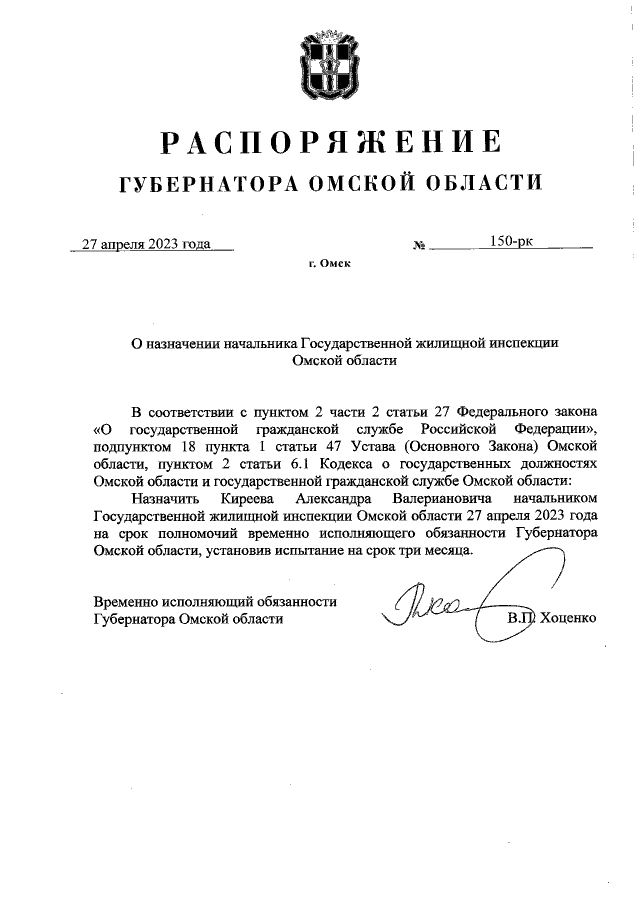 РАСПОРЯЖЕНИЕ
ГУБЕРНАТОРА ОМСКОЙ ОБЛАСТИ

27 апреля 2023 года № 150-рк

г. Омск

О назначении начальника Государственной жилищной инспекции Омской области

В соответствии с пунктом 2 части 2 статьи 27 Федерального закона «О государственной гражданской службе Российской Федерации», подпунктом 18 пункта 1 статьи 47 Устава (Основного Закона) Омской области, пунктом 2 статьи 6.1 Кодекса о государственных должностях Омской области и государственной гражданской службе Омской области:

Назначить Киреева Александра Валериановича начальником Государственной жилищной инспекции Омской области 27 апреля 2023 года на срок полномочий временно исполняющего обязанности Губернатора Омской области, установив испытание на срок три месяца.

Временно исполняющий обязанности Губернатора Омской области В.П. Хоценко